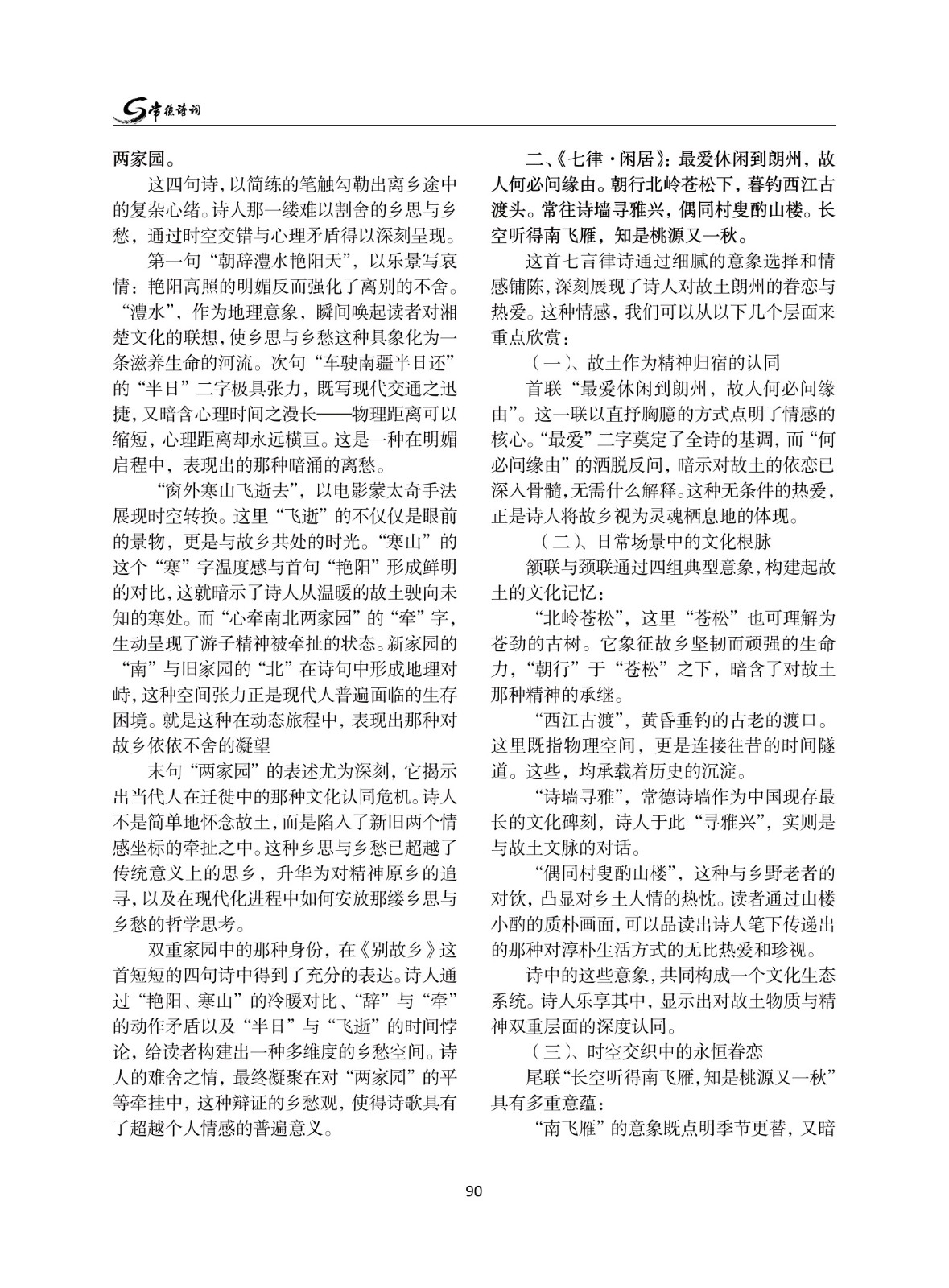 常德诗词

两家园。

这四句诗，以简练的笔触勾勒出离乡途中的复杂心绪。诗人那一缕难以割舍的乡思与乡愁，通过时空交错与心理矛盾得以深刻呈现。

第一句“朝辞澧水艳阳天”，以乐景写哀情：艳阳高照的明媚反而强化了离别的不舍。“澧水”，作为地理意象，瞬间唤起读者对湘楚文化的联想，使乡思与乡愁这种具象化为一条滋养生命的河流。次句“车驶南疆半日还”的“半日”二字极具张力，既写现代交通之迅捷，又暗含心理时间之漫长——物理距离可以缩短，心理距离却永远横亘。这是一种在明媚启程中，表现出的那种暗涌的离愁。

“窗外寒山飞逝去”，以电影蒙太奇手法展现时空转换。这里“飞逝”的不仅仅是眼前的景物，更是与故乡共处的时光。“寒山”的这个“寒”字温度感与首句“艳阳”形成鲜明的对比，这就暗示了诗人从温暖的故土驶向未知的寒处。而“心牵南北两家园”的“牵”字，生动呈现了游子精神被牵扯的状态。新家园的“南”与旧家园的“北”在诗句中形成地理对峙，这种空间张力正是现代人普遍面临的生存困境。就是这种在动态旅程中，表现出那种对故乡依依不舍的凝望

末句“两家园”的表述尤为深刻，它揭示出当代人在迁徙中的那种文化认同危机。诗人不是简单地怀念故土，而是陷入了新旧两个情感坐标的牵扯之中。这种乡思与乡愁已超越了传统意义上的思乡，升华为对精神原乡的追寻，以及在现代化进程中如何安放那缕乡思与乡愁的哲学思考。

双重家园中的那种身份，在《别故乡》这首短短的四句诗中得到了充分的表达。诗人通过“艳阳、寒山”的冷暖对比、“辞”与“牵”的动作矛盾以及“半日”与“飞逝”的时间悖论，给读者构建出一种多维度的乡愁空间。诗人的难舍之情，最终凝聚在对“两家园”的平等牵挂中，这种辩证的乡愁观，使得诗歌具有了超越个人情感的普遍意义。

二、《七律·闲居》：最爱休闲到朗州，故人何必问缘由。朝行北岭苍松下，暮钓西江古渡头。常往诗墙寻雅兴，偶同村叟酌山楼。长空听得南飞雁，知是桃源又一秋。

这首七言律诗通过细腻的意象选择和情感铺陈，深刻展现了诗人对故土朗州的眷恋与热爱。这种情感，我们可以从以下几个层面来重点欣赏：

（一）、故土作为精神归宿的认同

首联“最爱休闲到朗州，故人何必问缘由”。这一联以直抒胸臆的方式点明了情感的核心。“最爱”二字奠定了全诗的基调，而“何必问缘由”的洒脱反问，暗示对故土的依恋已深入骨髓，无需什么解释。这种无条件的热爱，正是诗人将故乡视为灵魂栖息地的体现。

（二）、日常场景中的文化根脉

颔联与颈联通过四组典型意象，构建起故土的文化记忆：

“北岭苍松”，这里“苍松”也可理解为苍劲的古树。它象征故乡坚韧而顽强的生命力，“朝行”于“苍松”之下，暗含了对故土那种精神的承继。

“西江古渡”，黄昏垂钓的古老的渡口。这里既指物理空间，更是连接往昔的时间隧道。这些，均承载着历史的沉淀。

“诗墙寻雅”，常德诗墙作为中国现存最长的文化碑刻，诗人于此“寻雅兴”，实则是与故土文脉的对话。

“偶同村叟酌山楼”，这种与乡野老者的对饮，凸显对乡土人情的热忱。读者通过山楼小酌的质朴画面，可以品读出诗人笔下传递出的那种对淳朴生活方式的无比热爱和珍视。

诗中的这些意象，共同构成一个文化生态系统。诗人乐享其中，显示出对故土物质与精神双重层面的深度认同。

（三）、时空交织中的永恒眷恋

尾联“长空听得南飞雁，知是桃源又一秋”具有多重意蕴：

“南飞雁”的意象既点明季节更替，又暗

90